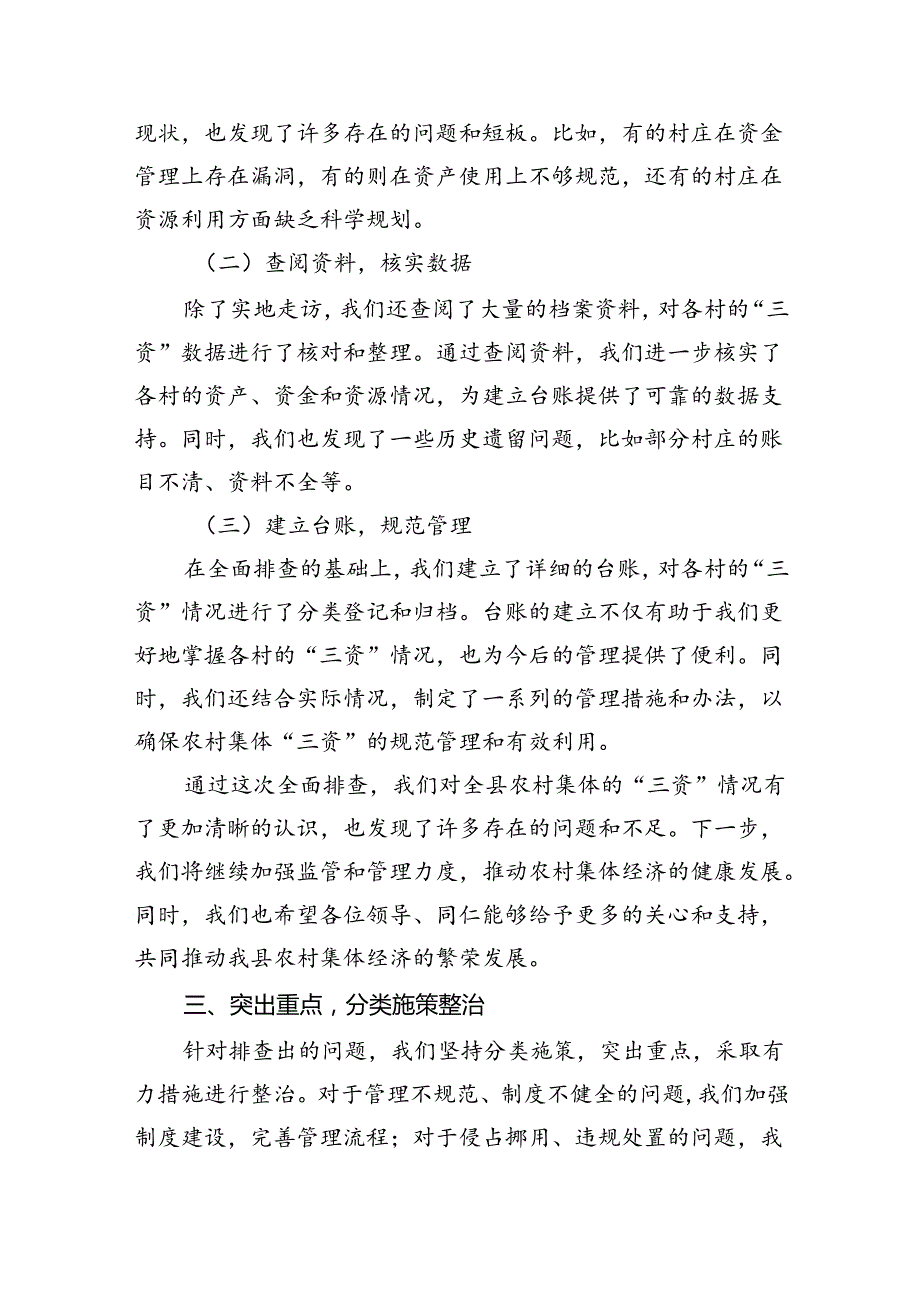 现状，也发现了许多存在的问题和短板。比如，有的村庄在资金管理上存在漏洞，有的则在资产使用上不够规范，还有的村庄在资源利用方面缺乏科学规划。

（二）查阅资料，核实数据

除了实地走访，我们还查阅了大量的档案资料，对各村的“三资”数据进行了核对和整理。通过查阅资料，我们进一步核实了各村的资产、资金和资源情况，为建立台账提供了可靠的数据支持。同时，我们也发现了一些历史遗留问题，比如部分村庄的账目不清、资料不全等。

（三）建立台账，规范管理

在全面排查的基础上，我们建立了详细的台账，对各村的“三资”情况进行了分类登记和归档。台账的建立不仅有助于我们更好地掌握各村的“三资”情况，也为今后的管理提供了便利。同时，我们还结合实际情况，制定了一系列的管理措施和办法，以确保农村集体“三资”的规范管理和有效利用。

通过这次全面排查，我们对全县农村集体的“三资”情况有了更加清晰的认识，也发现了许多存在的问题和不足。下一步，我们将继续加强监管和管理力度，推动农村集体经济的健康发展。同时，我们也希望各位领导、同仁能够给予更多的关心和支持，共同推动我县农村集体经济的繁荣发展。

三、突出重点，分类施策整治

针对排查出的问题，我们坚持分类施策，突出重点，采取有力措施进行整治。对于管理不规范、制度不健全的问题，我们加强制度建设，完善管理流程；对于侵占挪用、违规处置的问题，我